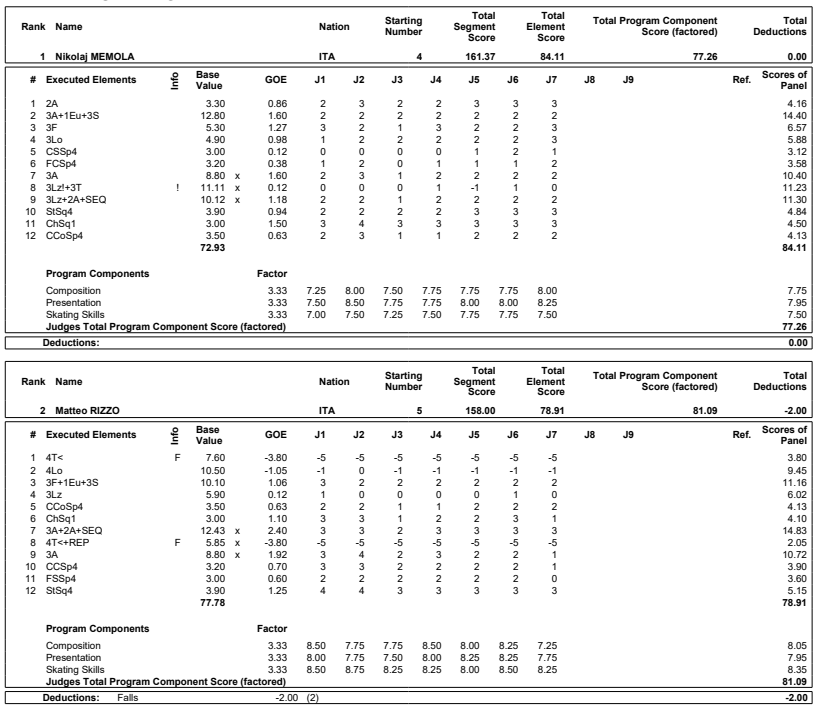 | Rank | Name | Nation | Starting Number | Total Segment Score | Total Element Score | Total Program Component Score (factored) | Total Deductions |
|---|---|---|---|---|---|---|---|
| 1 | Nikolaj MEMOLA | ITA | 4 | 161.37 | 84.11 | 77.26 | 0.00 |

| # | Executed Elements | Info | Base Value | | GOE | J1 | J2 | J3 | J4 | J5 | J6 | J7 | J8 | J9 | Ref. | Scores of Panel |
|---|---|---|---|---|---|---|---|---|---|---|---|---|---|---|---|---|
| 1 | 2A | | 3.30 | | 0.86 | 2 | 3 | 2 | 2 | 3 | 3 | 3 | | | | 4.16 |
| 2 | 3A+1Eu+3S | | 12.80 | | 1.60 | 2 | 2 | 2 | 2 | 2 | 2 | 2 | | | | 14.40 |
| 3 | 3F | | 5.30 | | 1.27 | 3 | 2 | 1 | 3 | 2 | 2 | 3 | | | | 6.57 |
| 4 | 3Lo | | 4.90 | | 0.98 | 1 | 2 | 2 | 2 | 2 | 2 | 3 | | | | 5.88 |
| 5 | CSSp4 | | 3.00 | | 0.12 | 0 | 0 | 0 | 0 | 1 | 2 | 1 | | | | 3.12 |
| 6 | FCSp4 | | 3.20 | | 0.38 | 1 | 2 | 0 | 1 | 1 | 1 | 2 | | | | 3.58 |
| 7 | 3A | | 8.80 | x | 1.60 | 2 | 3 | 1 | 2 | 2 | 2 | 2 | | | | 10.40 |
| 8 | 3Lz!+3T | ! | 11.11 | x | 0.12 | 0 | 0 | 0 | 1 | -1 | 1 | 0 | | | | 11.23 |
| 9 | 3Lz+2A+SEQ | | 10.12 | x | 1.18 | 2 | 2 | 1 | 2 | 2 | 2 | 2 | | | | 11.30 |
| 10 | StSq4 | | 3.90 | | 0.94 | 2 | 2 | 2 | 2 | 3 | 3 | 3 | | | | 4.84 |
| 11 | ChSq1 | | 3.00 | | 1.50 | 3 | 4 | 3 | 3 | 3 | 3 | 3 | | | | 4.50 |
| 12 | CCoSp4 | | 3.50 | | 0.63 | 2 | 3 | 1 | 1 | 2 | 2 | 2 | | | | 4.13 |
| | | | 72.93 | | | | | | | | | | | | | 84.11 |

| Program Components | Factor | J1 | J2 | J3 | J4 | J5 | J6 | J7 | |
|---|---|---|---|---|---|---|---|---|---|
| Composition | 3.33 | 7.25 | 8.00 | 7.50 | 7.75 | 7.75 | 7.75 | 8.00 | 7.75 |
| Presentation | 3.33 | 7.50 | 8.50 | 7.75 | 7.75 | 8.00 | 8.00 | 8.25 | 7.95 |
| Skating Skills | 3.33 | 7.00 | 7.50 | 7.25 | 7.50 | 7.75 | 7.75 | 7.50 | 7.50 |
| Judges Total Program Component Score (factored) | | | | | | | | | 77.26 |

Deductions: 0.00

| Rank | Name | Nation | Starting Number | Total Segment Score | Total Element Score | Total Program Component Score (factored) | Total Deductions |
|---|---|---|---|---|---|---|---|
| 2 | Matteo RIZZO | ITA | 5 | 158.00 | 78.91 | 81.09 | -2.00 |

| # | Executed Elements | Info | Base Value | | GOE | J1 | J2 | J3 | J4 | J5 | J6 | J7 | J8 | J9 | Ref. | Scores of Panel |
|---|---|---|---|---|---|---|---|---|---|---|---|---|---|---|---|---|
| 1 | 4T< | F | 7.60 | | -3.80 | -5 | -5 | -5 | -5 | -5 | -5 | -5 | | | | 3.80 |
| 2 | 4Lo | | 10.50 | | -1.05 | -1 | 0 | -1 | -1 | -1 | -1 | -1 | | | | 9.45 |
| 3 | 3F+1Eu+3S | | 10.10 | | 1.06 | 3 | 2 | 2 | 2 | 2 | 2 | 2 | | | | 11.16 |
| 4 | 3Lz | | 5.90 | | 0.12 | 1 | 0 | 0 | 0 | 0 | 1 | 0 | | | | 6.02 |
| 5 | CCoSp4 | | 3.50 | | 0.63 | 2 | 2 | 1 | 1 | 2 | 2 | 2 | | | | 4.13 |
| 6 | ChSq1 | | 3.00 | | 1.10 | 3 | 3 | 1 | 2 | 2 | 3 | 1 | | | | 4.10 |
| 7 | 3A+2A+SEQ | | 12.43 | x | 2.40 | 3 | 3 | 2 | 3 | 3 | 3 | 3 | | | | 14.83 |
| 8 | 4T<+REP | F | 5.85 | x | -3.80 | -5 | -5 | -5 | -5 | -5 | -5 | -5 | | | | 2.05 |
| 9 | 3A | | 8.80 | x | 1.92 | 3 | 4 | 2 | 3 | 2 | 2 | 1 | | | | 10.72 |
| 10 | CCSp4 | | 3.20 | | 0.70 | 3 | 3 | 2 | 2 | 2 | 2 | 1 | | | | 3.90 |
| 11 | FSSp4 | | 3.00 | | 0.60 | 2 | 2 | 2 | 2 | 2 | 2 | 0 | | | | 3.60 |
| 12 | StSq4 | | 3.90 | | 1.25 | 4 | 4 | 3 | 3 | 3 | 3 | 3 | | | | 5.15 |
| | | | 77.78 | | | | | | | | | | | | | 78.91 |

| Program Components | Factor | J1 | J2 | J3 | J4 | J5 | J6 | J7 | |
|---|---|---|---|---|---|---|---|---|---|
| Composition | 3.33 | 8.50 | 7.75 | 7.75 | 8.50 | 8.00 | 8.25 | 7.25 | 8.05 |
| Presentation | 3.33 | 8.00 | 7.75 | 7.50 | 8.00 | 8.25 | 8.25 | 7.75 | 7.95 |
| Skating Skills | 3.33 | 8.50 | 8.75 | 8.25 | 8.25 | 8.00 | 8.50 | 8.25 | 8.35 |
| Judges Total Program Component Score (factored) | | | | | | | | | 81.09 |

Deductions: Falls -2.00 (2) -2.00